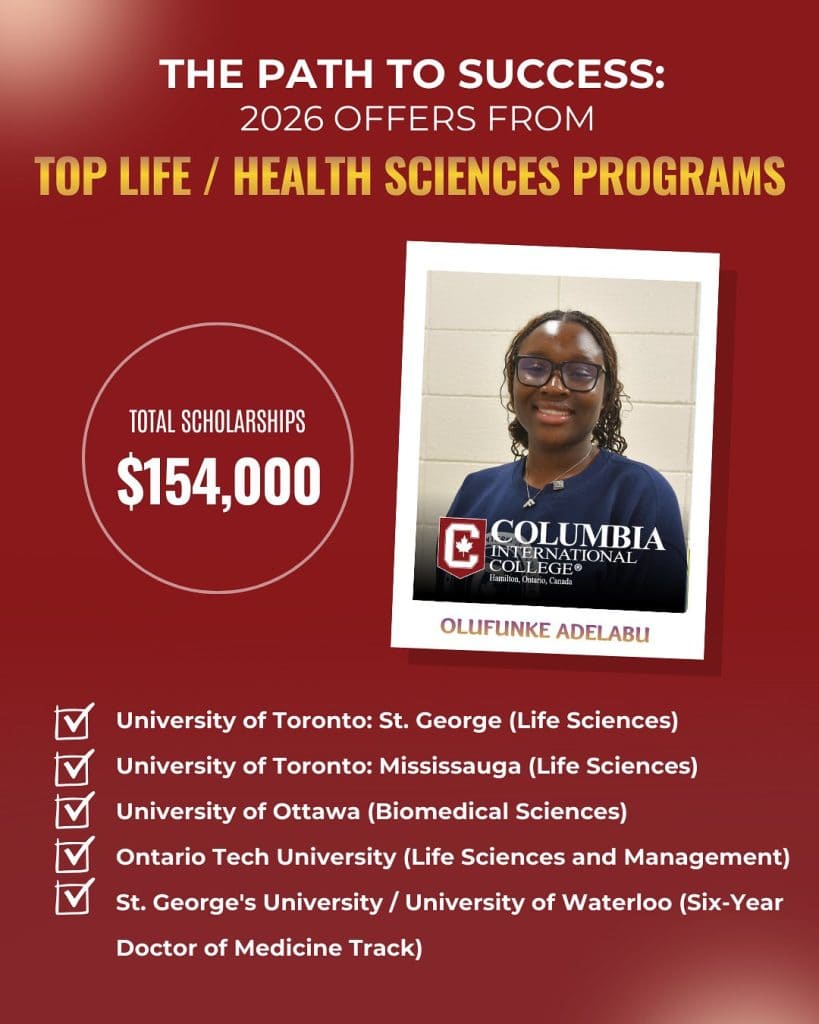 THE PATH TO SUCCESS:
2026 OFFERS FROM
TOP LIFE / HEALTH SCIENCES PROGRAMS

TOTAL SCHOLARSHIPS
$154,000

COLUMBIA
INTERNATIONAL
COLLEGE®
Hamilton, Ontario, Canada

OLUFUNKE ADELABU

☑ University of Toronto: St. George (Life Sciences)
☑ University of Toronto: Mississauga (Life Sciences)
☑ University of Ottawa (Biomedical Sciences)
☑ Ontario Tech University (Life Sciences and Management)
☑ St. George's University / University of Waterloo (Six-Year Doctor of Medicine Track)